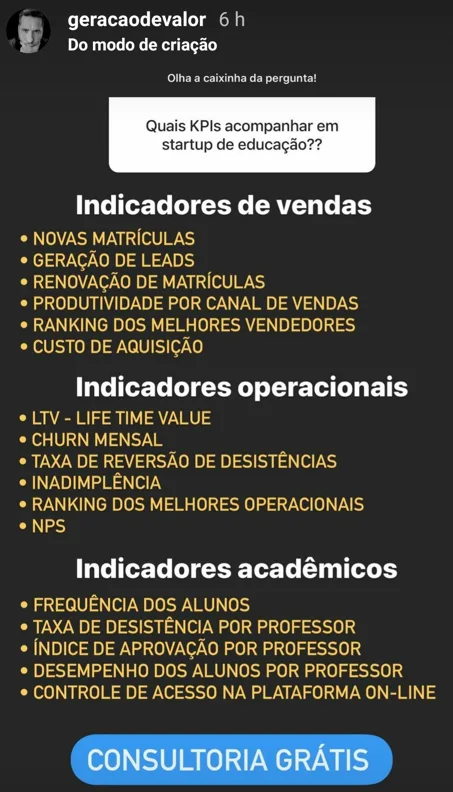 geracaodevalor 6 h
Do modo de criação

Olha a caixinha da pergunta!

Quais KPIs acompanhar em startup de educação??

Indicadores de vendas
• NOVAS MATRÍCULAS
• GERAÇÃO DE LEADS
• RENOVAÇÃO DE MATRÍCULAS
• PRODUTIVIDADE POR CANAL DE VENDAS
• RANKING DOS MELHORES VENDEDORES
• CUSTO DE AQUISIÇÃO

Indicadores operacionais
• LTV - LIFE TIME VALUE
• CHURN MENSAL
• TAXA DE REVERSÃO DE DESISTÊNCIAS
• INADIMPLÊNCIA
• RANKING DOS MELHORES OPERACIONAIS
• NPS

Indicadores acadêmicos
• FREQUÊNCIA DOS ALUNOS
• TAXA DE DESISTÊNCIA POR PROFESSOR
• ÍNDICE DE APROVAÇÃO POR PROFESSOR
• DESEMPENHO DOS ALUNOS POR PROFESSOR
• CONTROLE DE ACESSO NA PLATAFORMA ON-LINE

CONSULTORIA GRÁTIS